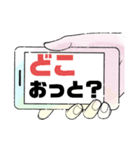 どこ
おっと？